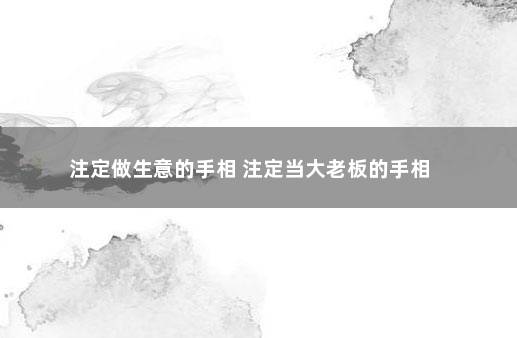 注定做生意的手相 注定当大老板的手相